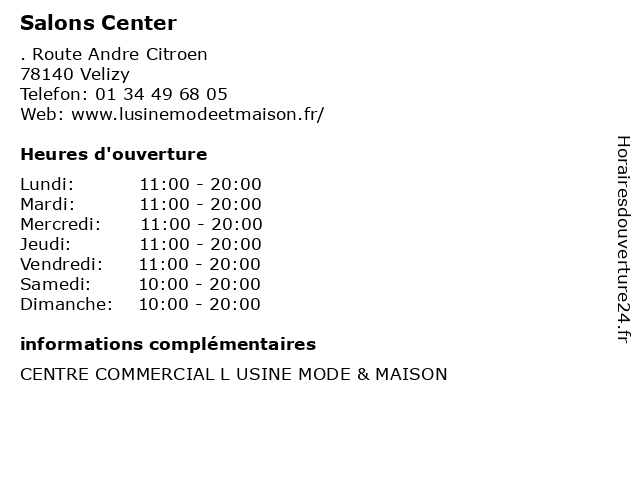 Salons Center

. Route Andre Citroen
78140 Velizy
Telefon: 01 34 49 68 05
Web: www.lusinemodeetmaison.fr/

Heures d'ouverture

Lundi: 11:00 - 20:00
Mardi: 11:00 - 20:00
Mercredi: 11:00 - 20:00
Jeudi: 11:00 - 20:00
Vendredi: 11:00 - 20:00
Samedi: 10:00 - 20:00
Dimanche: 10:00 - 20:00

informations complémentaires

CENTRE COMMERCIAL L USINE MODE & MAISON

Horairesdouverture24.fr